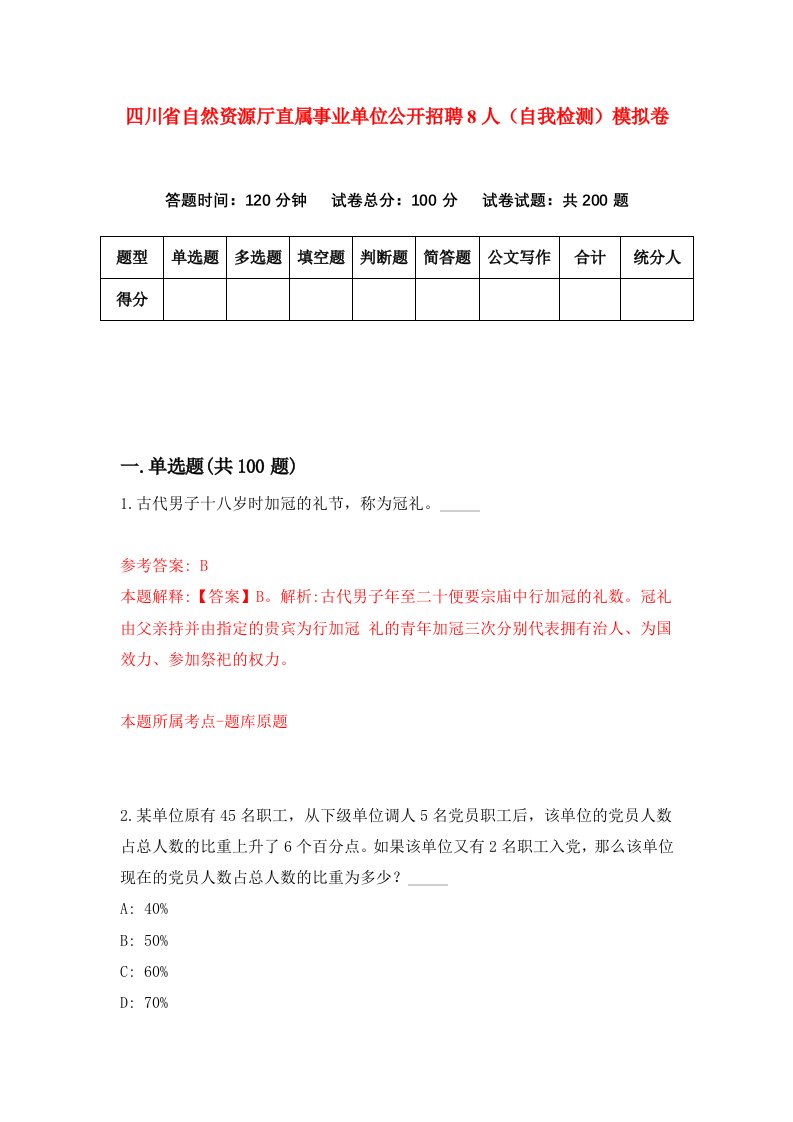 四川省自然资源厅直属事业单位公开招聘8人（自我检测）模拟卷

答题时间：120分钟　试卷总分：100分　试卷试题：共200题

| 题型 | 单选题 | 多选题 | 填空题 | 判断题 | 简答题 | 公文写作 | 合计 | 统分人 |
|---|---|---|---|---|---|---|---|---|
| 得分 | | | | | | | | |

一.单选题(共100题)

1.古代男子十八岁时加冠的礼节，称为冠礼。_____

参考答案: B
本题解释:【答案】B。解析:古代男子年至二十便要宗庙中行加冠的礼数。冠礼由父亲持并由指定的贵宾为行加冠 礼的青年加冠三次分别代表拥有治人、为国效力、参加祭祀的权力。

本题所属考点-题库原题

2.某单位原有45名职工，从下级单位调人5名党员职工后，该单位的党员人数占总人数的比重上升了6个百分点。如果该单位又有2名职工入党，那么该单位现在的党员人数占总人数的比重为多少？_____
A: 40%
B: 50%
C: 60%
D: 70%